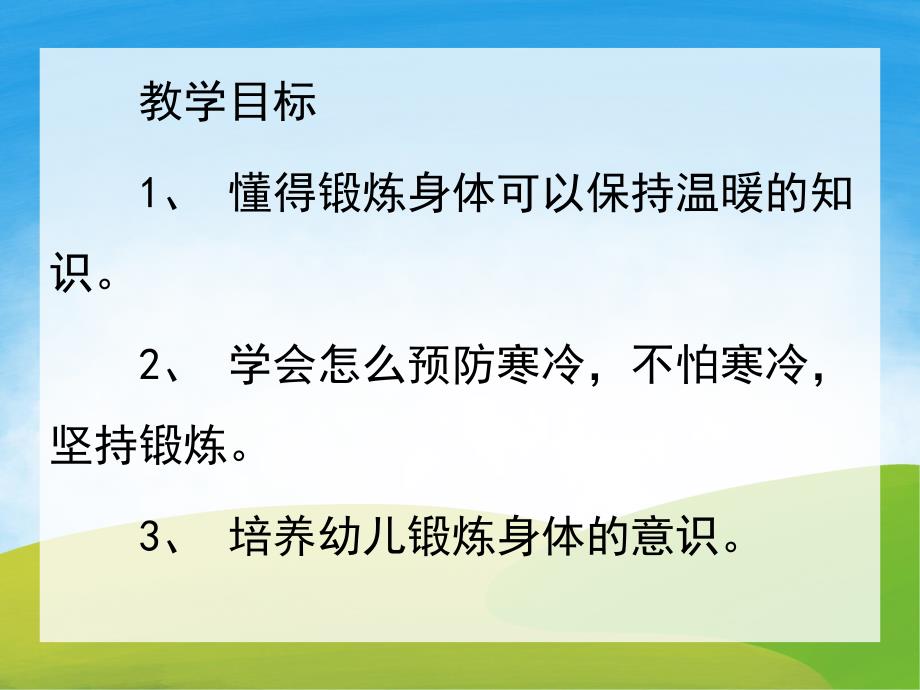 教学目标

1、 懂得锻炼身体可以保持温暖的知识。

2、 学会怎么预防寒冷，不怕寒冷，坚持锻炼。

3、 培养幼儿锻炼身体的意识。